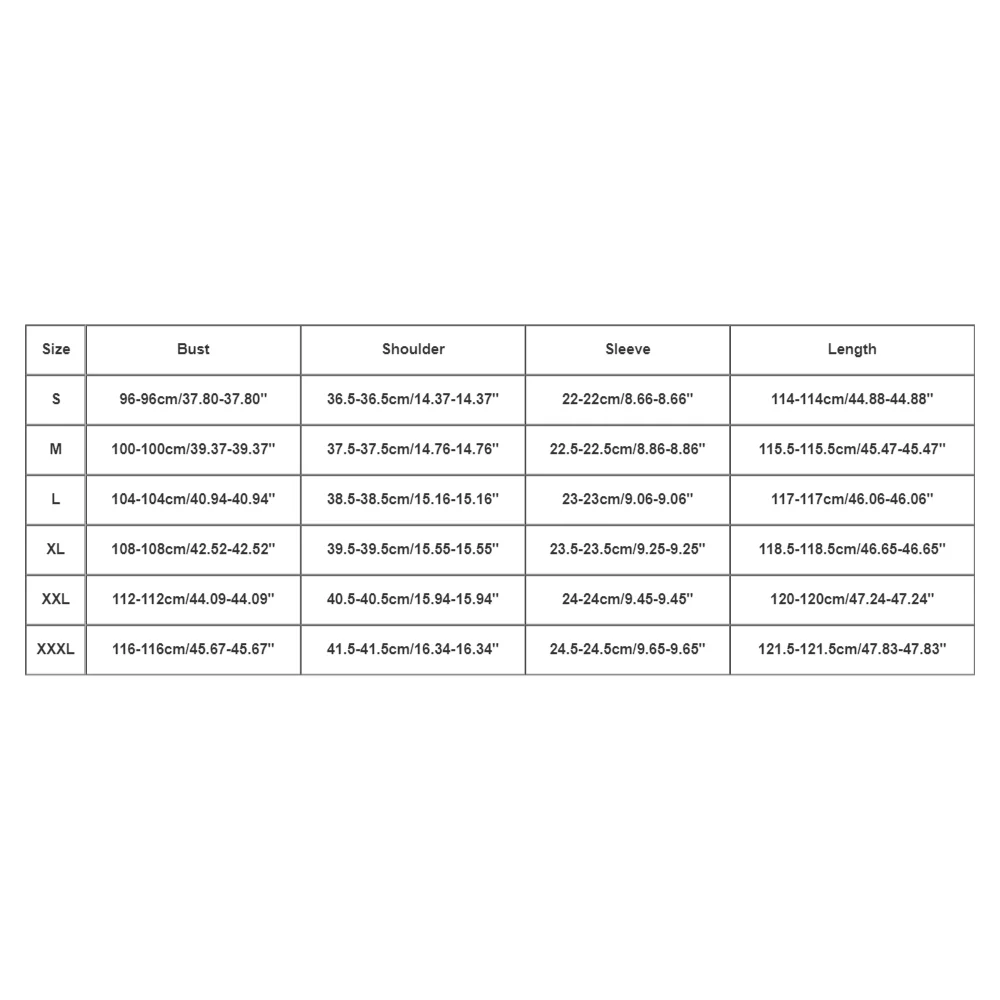 | Size | Bust | Shoulder | Sleeve | Length |
|---|---|---|---|---|
| S | 96-96cm/37.80-37.80'' | 36.5-36.5cm/14.37-14.37'' | 22-22cm/8.66-8.66'' | 114-114cm/44.88-44.88'' |
| M | 100-100cm/39.37-39.37'' | 37.5-37.5cm/14.76-14.76'' | 22.5-22.5cm/8.86-8.86'' | 115.5-115.5cm/45.47-45.47'' |
| L | 104-104cm/40.94-40.94'' | 38.5-38.5cm/15.16-15.16'' | 23-23cm/9.06-9.06'' | 117-117cm/46.06-46.06'' |
| XL | 108-108cm/42.52-42.52'' | 39.5-39.5cm/15.55-15.55'' | 23.5-23.5cm/9.25-9.25'' | 118.5-118.5cm/46.65-46.65'' |
| XXL | 112-112cm/44.09-44.09'' | 40.5-40.5cm/15.94-15.94'' | 24-24cm/9.45-9.45'' | 120-120cm/47.24-47.24'' |
| XXXL | 116-116cm/45.67-45.67'' | 41.5-41.5cm/16.34-16.34'' | 24.5-24.5cm/9.65-9.65'' | 121.5-121.5cm/47.83-47.83'' |